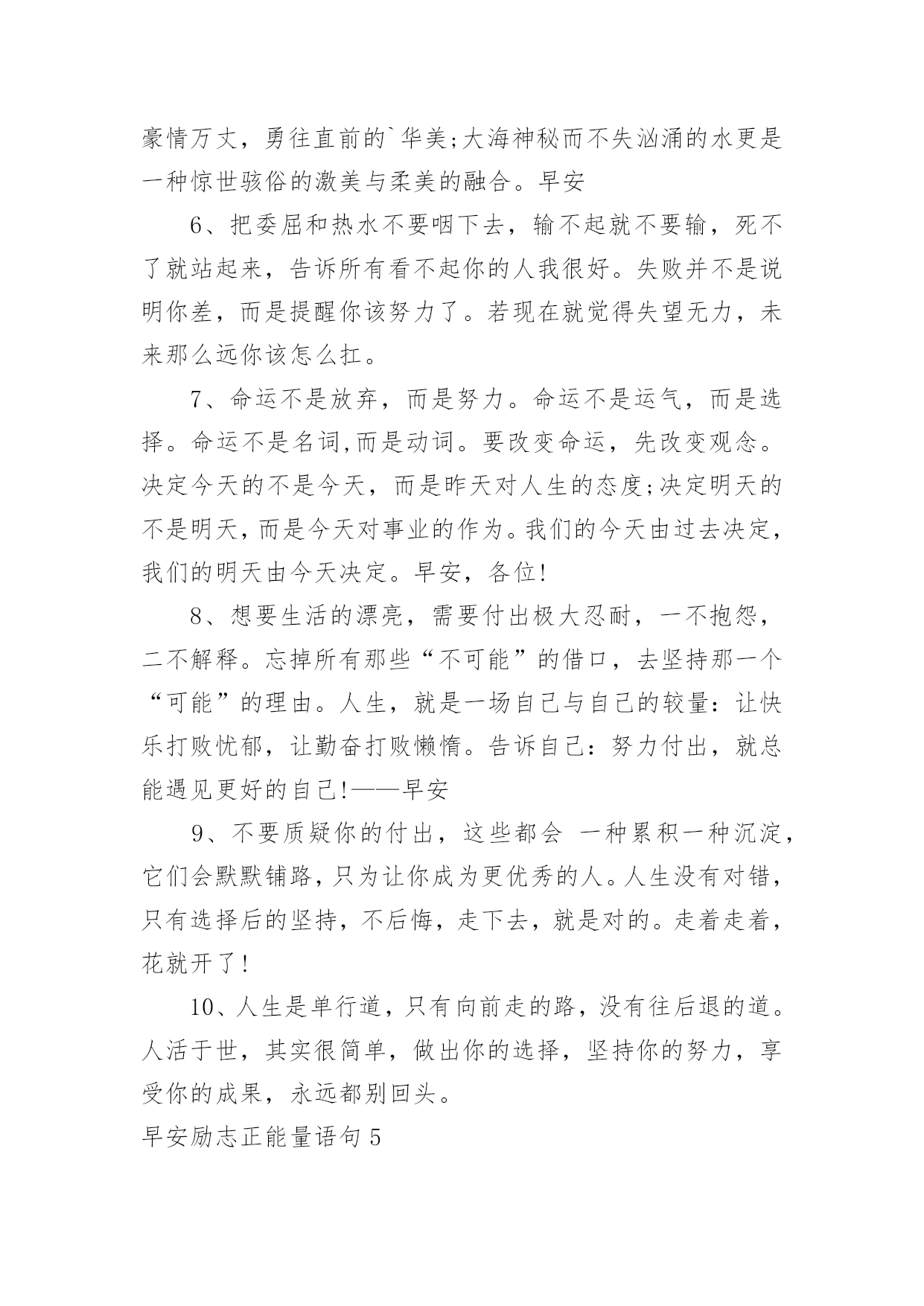 豪情万丈，勇往直前的`华美;大海神秘而不失汹涌的水更是一种惊世骇俗的激美与柔美的融合。早安

6、把委屈和热水不要咽下去，输不起就不要输，死不了就站起来，告诉所有看不起你的人我很好。失败并不是说明你差，而是提醒你该努力了。若现在就觉得失望无力，未来那么远你该怎么扛。

7、命运不是放弃，而是努力。命运不是运气，而是选择。命运不是名词,而是动词。要改变命运，先改变观念。决定今天的不是今天，而是昨天对人生的态度;决定明天的不是明天，而是今天对事业的作为。我们的今天由过去决定，我们的明天由今天决定。早安，各位!

8、想要生活的漂亮，需要付出极大忍耐，一不抱怨，二不解释。忘掉所有那些“不可能”的借口，去坚持那一个“可能”的理由。人生，就是一场自己与自己的较量：让快乐打败忧郁，让勤奋打败懒惰。告诉自己：努力付出，就总能遇见更好的自己!——早安

9、不要质疑你的付出，这些都会 一种累积一种沉淀，它们会默默铺路，只为让你成为更优秀的人。人生没有对错，只有选择后的坚持，不后悔，走下去，就是对的。走着走着，花就开了!

10、人生是单行道，只有向前走的路，没有往后退的道。人活于世，其实很简单，做出你的选择，坚持你的努力，享受你的成果，永远都别回头。

早安励志正能量语句5